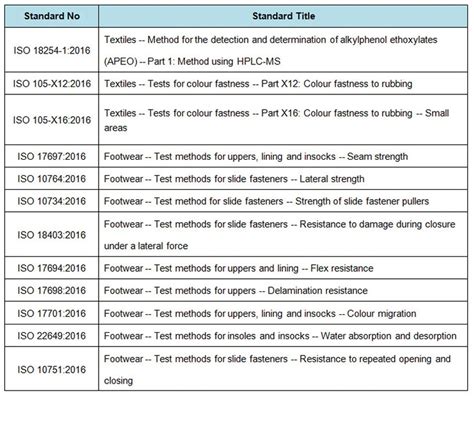 | Standard No | Standard Title |
|---|---|
| ISO 18254-1:2016 | Textiles -- Method for the detection and determination of alkylphenol ethoxylates (APEO) -- Part 1: Method using HPLC-MS |
| ISO 105-X12:2016 | Textiles -- Tests for colour fastness -- Part X12: Colour fastness to rubbing |
| ISO 105-X16:2016 | Textiles -- Tests for colour fastness -- Part X16: Colour fastness to rubbing -- Small areas |
| ISO 17697:2016 | Footwear -- Test methods for uppers, lining and insocks -- Seam strength |
| ISO 10764:2016 | Footwear -- Test methods for slide fasteners -- Lateral strength |
| ISO 10734:2016 | Footwear -- Test method for slide fasteners -- Strength of slide fastener pullers |
| ISO 18403:2016 | Footwear -- Test methods for slide fasteners -- Resistance to damage during closure under a lateral force |
| ISO 17694:2016 | Footwear -- Test methods for uppers and lining -- Flex resistance |
| ISO 17698:2016 | Footwear -- Test methods for uppers -- Delamination resistance |
| ISO 17701:2016 | Footwear -- Test methods for uppers, lining and insocks -- Colour migration |
| ISO 22649:2016 | Footwear -- Test methods for insoles and insocks -- Water absorption and desorption |
| ISO 10751:2016 | Footwear -- Test methods for slide fasteners -- Resistance to repeated opening and closing |